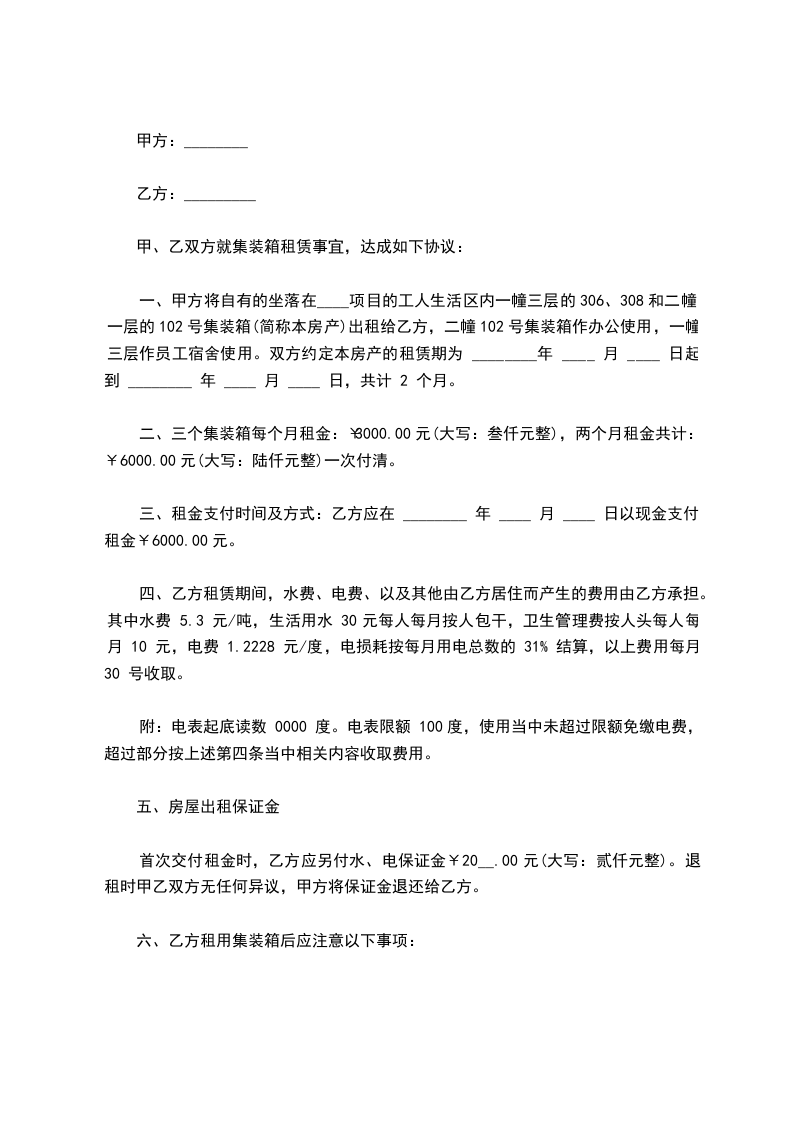 甲方：________

乙方：_________

甲、乙双方就集装箱租赁事宜，达成如下协议：

一、甲方将自有的坐落在____项目的工人生活区内一幢三层的 306、308 和二幢一层的 102 号集装箱(简称本房产)出租给乙方，二幢 102 号集装箱作办公使用，一幢三层作员工宿舍使用。双方约定本房产的租赁期为 ________年 ____ 月 ____ 日起到 ________ 年 ____ 月 ____ 日，共计 2 个月。

二、三个集装箱每个月租金：¥3000.00 元(大写：叁仟元整)，两个月租金共计：￥6000.00 元(大写：陆仟元整)一次付清。

三、租金支付时间及方式：乙方应在 ________ 年 ____ 月 ____ 日以现金支付租金￥6000.00 元。

四、乙方租赁期间，水费、电费、以及其他由乙方居住而产生的费用由乙方承担。其中水费 5.3 元/吨，生活用水 30 元每人每月按人包干，卫生管理费按人头每人每月 10 元，电费 1.2228 元/度，电损耗按每月用电总数的 31% 结算，以上费用每月 30 号收取。

附：电表起底读数 0000 度。电表限额 100 度，使用当中未超过限额免缴电费，超过部分按上述第四条当中相关内容收取费用。

五、房屋出租保证金

首次交付租金时，乙方应另付水、电保证金￥20__.00 元(大写：贰仟元整)。退租时甲乙双方无任何异议，甲方将保证金退还给乙方。

六、乙方租用集装箱后应注意以下事项：